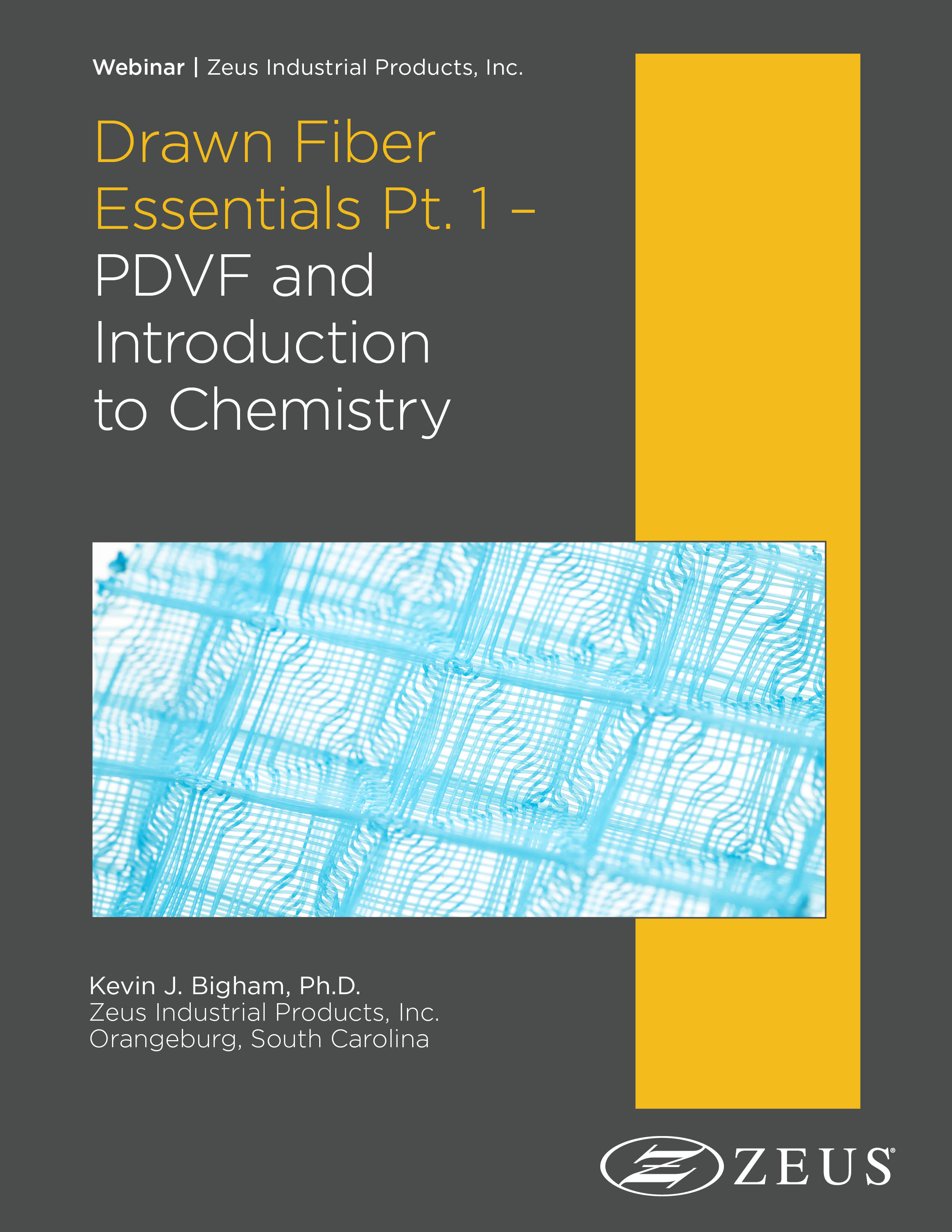 Webinar | Zeus Industrial Products, Inc.

Drawn Fiber Essentials Pt. 1 – PDVF and Introduction to Chemistry

Kevin J. Bigham, Ph.D.
Zeus Industrial Products, Inc.
Orangeburg, South Carolina

ZEUS®